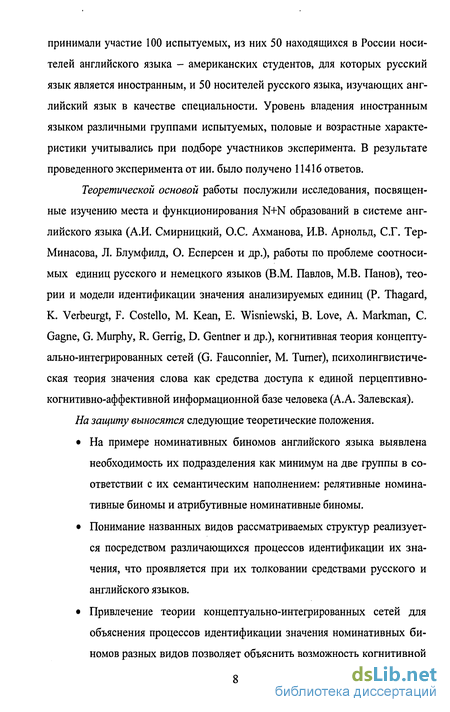 принимали участие 100 испытуемых, из них 50 находящихся в России носителей английского языка – американских студентов, для которых русский язык является иностранным, и 50 носителей русского языка, изучающих английский язык в качестве специальности. Уровень владения иностранным языком различными группами испытуемых, половые и возрастные характеристики учитывались при подборе участников эксперимента. В результате проведенного эксперимента от ии. было получено 11416 ответов.

Теоретической основой работы послужили исследования, посвященные изучению места и функционирования N+N образований в системе английского языка (А.И. Смирницкий, О.С. Ахманова, И.В. Арнольд, С.Г. Тер-Минасова, Л. Блумфилд, О. Есперсен и др.), работы по проблеме соотносимых единиц русского и немецкого языков (В.М. Павлов, М.В. Панов), теории и модели идентификации значения анализируемых единиц (P. Thagard, K. Verbeurgt, F. Costello, M. Kean, E. Wisniewski, B. Love, A. Markman, C. Gagne, G. Murphy, R. Gerrig, D. Gentner и др.), когнитивная теория концептуально-интегрированных сетей (G. Fauconnier, M. Turner), психолингвистическая теория значения слова как средства доступа к единой перцептивно-когнитивно-аффективной информационной базе человека (А.А. Залевская).

На защиту выносятся следующие теоретические положения.

• На примере номинативных биномов английского языка выявлена необходимость их подразделения как минимум на две группы в соответствии с их семантическим наполнением: релятивные номинативные биномы и атрибутивные номинативные биномы.

• Понимание названных видов рассматриваемых структур реализуется посредством различающихся процессов идентификации их значения, что проявляется при их толковании средствами русского и английского языков.

• Привлечение теории концептуально-интегрированных сетей для объяснения процессов идентификации значения номинативных биномов разных видов позволяет объяснить возможность когнитивной

8

dsLib.net
библиотека диссертаций